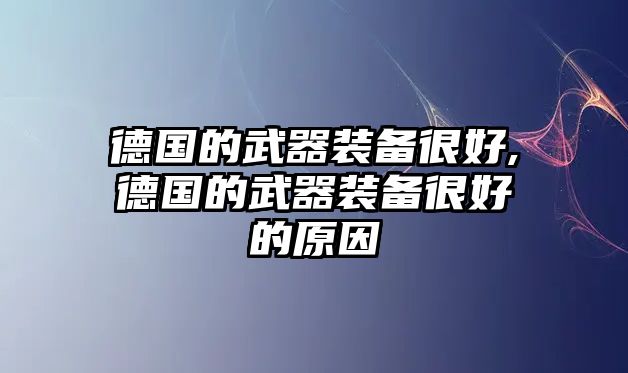 德国的武器装备很好,德国的武器装备很好的原因